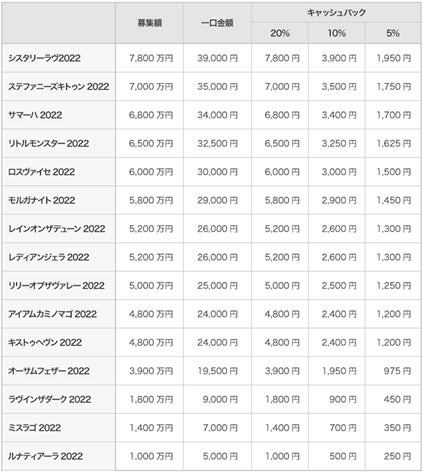 | | 募集額 | 一口金額 | キャッシュバック 20% | キャッシュバック 10% | キャッシュバック 5% |
|---|---|---|---|---|---|
| シスタリーラヴ2022 | 7,800 万円 | 39,000 円 | 7,800 円 | 3,900 円 | 1,950 円 |
| ステファニーズキトゥン 2022 | 7,000 万円 | 35,000 円 | 7,000 円 | 3,500 円 | 1,750 円 |
| サマーハ 2022 | 6,800 万円 | 34,000 円 | 6,800 円 | 3,400 円 | 1,700 円 |
| リトルモンスター 2022 | 6,500 万円 | 32,500 円 | 6,500 円 | 3,250 円 | 1,625 円 |
| ロスヴァイセ 2022 | 6,000 万円 | 30,000 円 | 6,000 円 | 3,000 円 | 1,500 円 |
| モルガナイト 2022 | 5,800 万円 | 29,000 円 | 5,800 円 | 2,900 円 | 1,450 円 |
| レインオンザデューン 2022 | 5,200 万円 | 26,000 円 | 5,200 円 | 2,600 円 | 1,300 円 |
| レディアンジェラ 2022 | 5,200 万円 | 26,000 円 | 5,200 円 | 2,600 円 | 1,300 円 |
| リリーオブザヴァレー 2022 | 5,000 万円 | 25,000 円 | 5,000 円 | 2,500 円 | 1,250 円 |
| アイアムカミノマゴ 2022 | 4,800 万円 | 24,000 円 | 4,800 円 | 2,400 円 | 1,200 円 |
| キストゥヘヴン 2022 | 4,800 万円 | 24,000 円 | 4,800 円 | 2,400 円 | 1,200 円 |
| オーサムフェザー 2022 | 3,900 万円 | 19,500 円 | 3,900 円 | 1,950 円 | 975 円 |
| ラヴインザダーク 2022 | 1,800 万円 | 9,000 円 | 1,800 円 | 900 円 | 450 円 |
| ミスラゴ 2022 | 1,400 万円 | 7,000 円 | 1,400 円 | 700 円 | 350 円 |
| ルナティアーラ 2022 | 1,000 万円 | 5,000 円 | 1,000 円 | 500 円 | 250 円 |